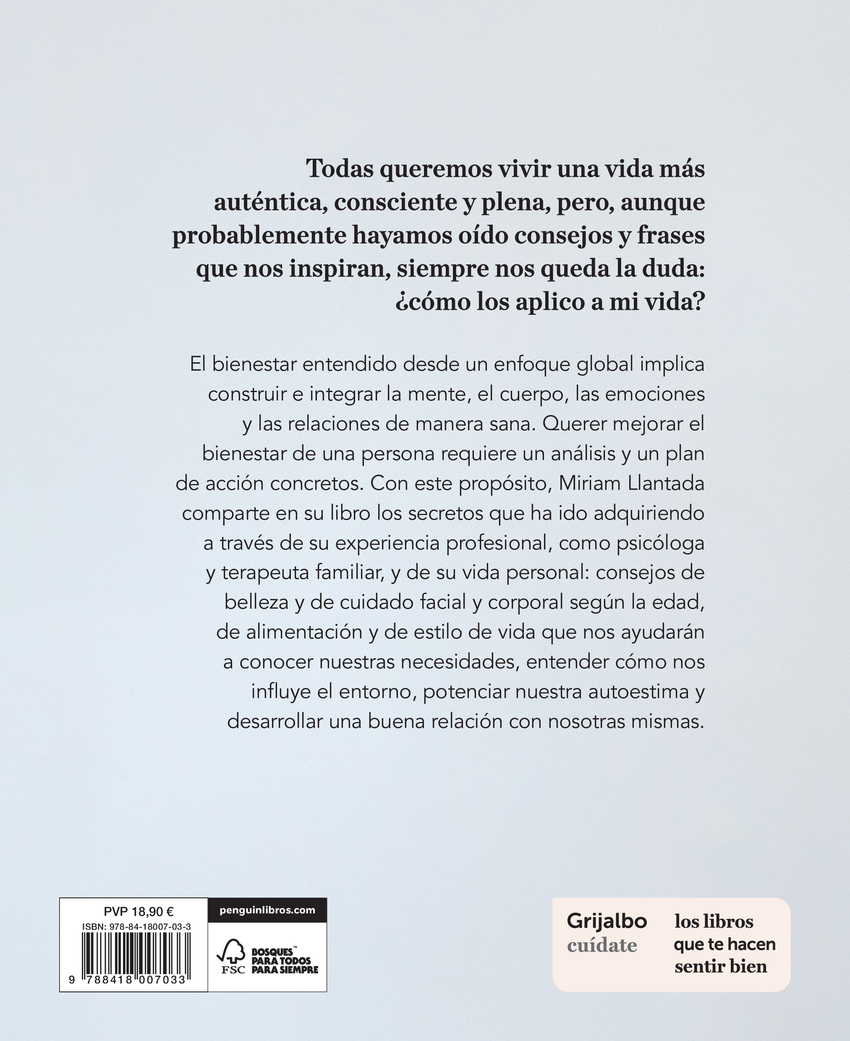 Todas queremos vivir una vida más auténtica, consciente y plena, pero, aunque probablemente hayamos oído consejos y frases que nos inspiran, siempre nos queda la duda: ¿cómo los aplico a mi vida?

El bienestar entendido desde un enfoque global implica construir e integrar la mente, el cuerpo, las emociones y las relaciones de manera sana. Querer mejorar el bienestar de una persona requiere un análisis y un plan de acción concretos. Con este propósito, Miriam Llantada comparte en su libro los secretos que ha ido adquiriendo a través de su experiencia profesional, como psicóloga y terapeuta familiar, y de su vida personal: consejos de belleza y de cuidado facial y corporal según la edad, de alimentación y de estilo de vida que nos ayudarán a conocer nuestras necesidades, entender cómo nos influye el entorno, potenciar nuestra autoestima y desarrollar una buena relación con nosotras mismas.

PVP 18,90 €
ISBN: 978-84-18007-03-3
9 788418 007033

penguinlibros.com
FSC
BOSQUES PARA TODOS PARA SIEMPRE

Grijalbo
cuídate
los libros que te hacen sentir bien